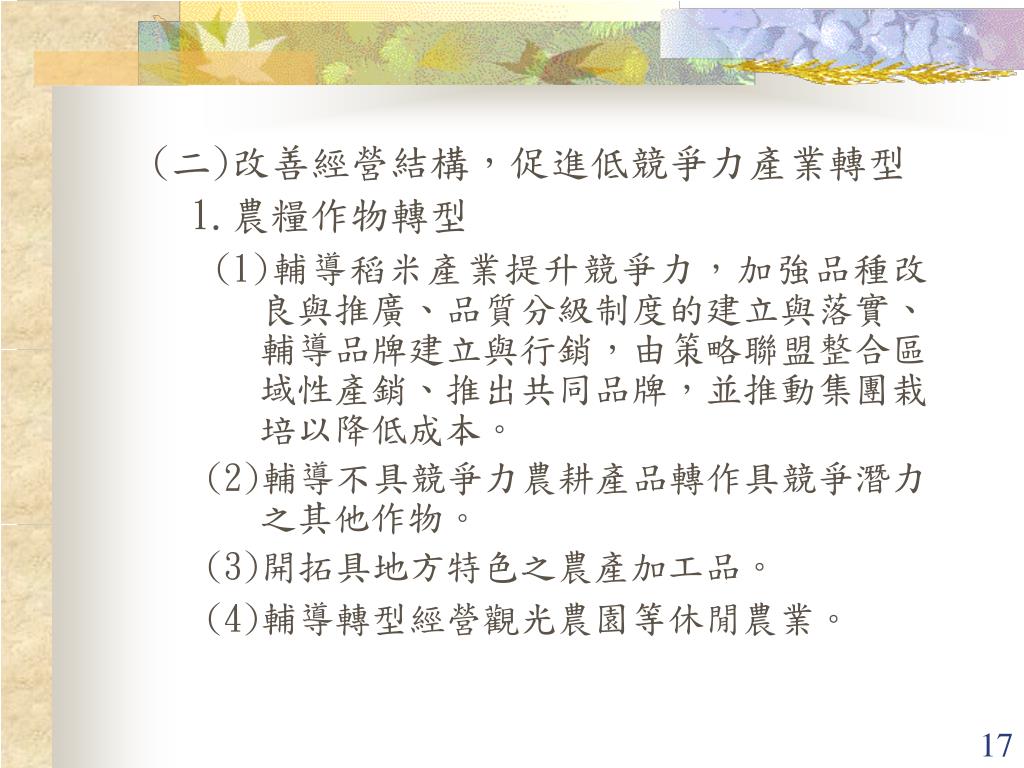 (二)改善經營結構，促進低競爭力產業轉型

1.農糧作物轉型

(1)輔導稻米產業提升競爭力，加強品種改良與推廣、品質分級制度的建立與落實、輔導品牌建立與行銷，由策略聯盟整合區域性產銷、推出共同品牌，並推動集團栽培以降低成本。

(2)輔導不具競爭力農耕產品轉作具競爭潛力之其他作物。

(3)開拓具地方特色之農產加工品。

(4)輔導轉型經營觀光農園等休閒農業。

17